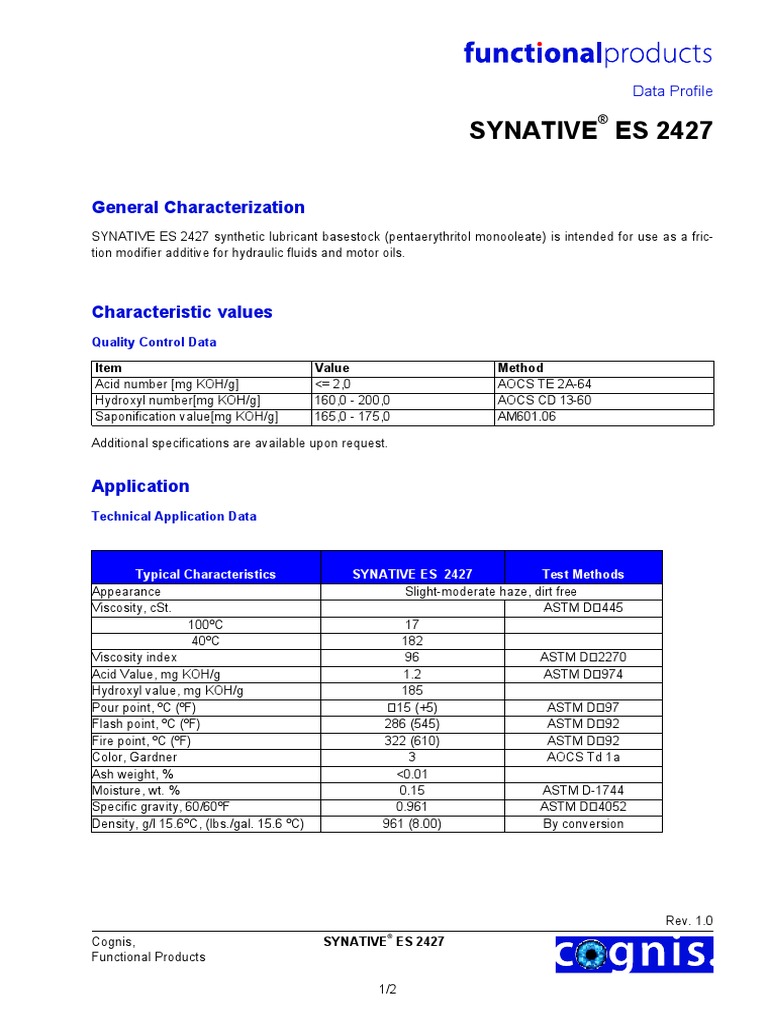 functionalproducts

Data Profile

SYNATIVE® ES 2427

General Characterization

SYNATIVE ES 2427 synthetic lubricant basestock (pentaerythritol monooleate) is intended for use as a friction modifier additive for hydraulic fluids and motor oils.

Characteristic values

Quality Control Data

| Item | Value | Method |
|---|---|---|
| Acid number [mg KOH/g] | <= 2,0 | AOCS TE 2A-64 |
| Hydroxyl number[mg KOH/g] | 160,0 - 200,0 | AOCS CD 13-60 |
| Saponification value[mg KOH/g] | 165,0 - 175,0 | AM601.06 |

Additional specifications are available upon request.

Application

Technical Application Data

| Typical Characteristics | SYNATIVE ES 2427 | Test Methods |
|---|---|---|
| Appearance | Slight-moderate haze, dirt free | |
| Viscosity, cSt. | | ASTM D□445 |
| 100ºC | 17 | |
| 40ºC | 182 | |
| Viscosity index | 96 | ASTM D□2270 |
| Acid Value, mg KOH/g | 1.2 | ASTM D□974 |
| Hydroxyl value, mg KOH/g | 185 | |
| Pour point, ºC (ºF) | □15 (+5) | ASTM D□97 |
| Flash point, ºC (ºF) | 286 (545) | ASTM D□92 |
| Fire point, ºC (ºF) | 322 (610) | ASTM D□92 |
| Color, Gardner | 3 | AOCS Td 1a |
| Ash weight, % | <0.01 | |
| Moisture, wt. % | 0.15 | ASTM D-1744 |
| Specific gravity, 60/60ºF | 0.961 | ASTM D□4052 |
| Density, g/l 15.6ºC, (lbs./gal. 15.6 ºC) | 961 (8.00) | By conversion |

Rev. 1.0

Cognis,
Functional Products

SYNATIVE® ES 2427

cognis.

1/2